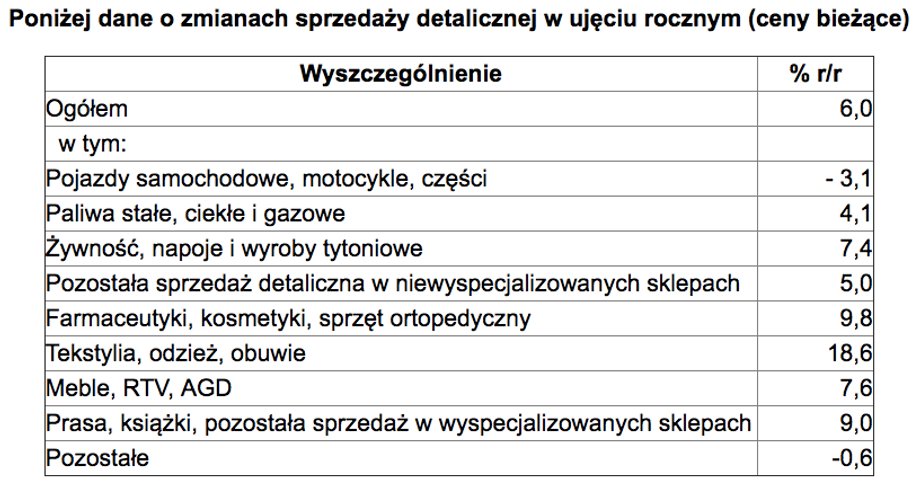 Poniżej dane o zmianach sprzedaży detalicznej w ujęciu rocznym (ceny bieżące)

| Wyszczególnienie | % r/r |
|---|---|
| Ogółem | 6,0 |
| w tym: | |
| Pojazdy samochodowe, motocykle, części | - 3,1 |
| Paliwa stałe, ciekłe i gazowe | 4,1 |
| Żywność, napoje i wyroby tytoniowe | 7,4 |
| Pozostała sprzedaż detaliczna w niewyspecjalizowanych sklepach | 5,0 |
| Farmaceutyki, kosmetyki, sprzęt ortopedyczny | 9,8 |
| Tekstylia, odzież, obuwie | 18,6 |
| Meble, RTV, AGD | 7,6 |
| Prasa, książki, pozostała sprzedaż w wyspecjalizowanych sklepach | 9,0 |
| Pozostałe | -0,6 |